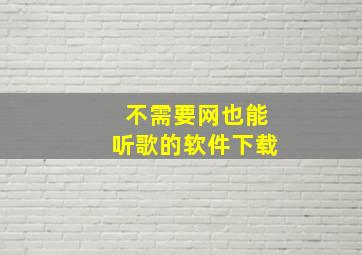 不需要网也能
听歌的软件下载